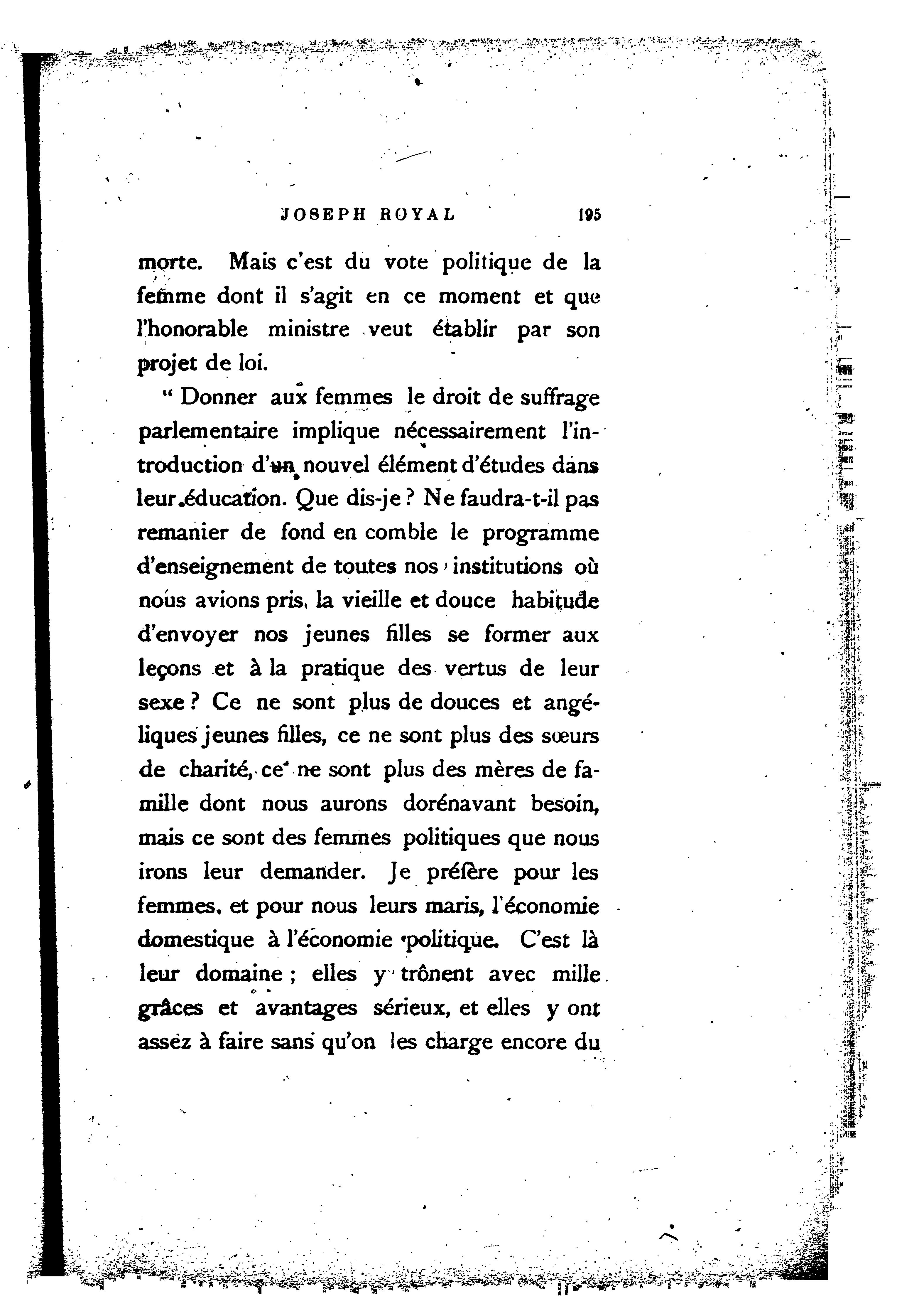 JOSEPH ROYAL 195

morte. Mais c'est du vote politique de la femme dont il s'agit en ce moment et que l'honorable ministre veut établir par son projet de loi.

" Donner aux femmes le droit de suffrage parlementaire implique nécessairement l'introduction d'un nouvel élément d'études dans leur éducation. Que dis-je ? Ne faudra-t-il pas remanier de fond en comble le programme d'enseignement de toutes nos institutions où nous avions pris la vieille et douce habitude d'envoyer nos jeunes filles se former aux leçons et à la pratique des vertus de leur sexe ? Ce ne sont plus de douces et angéliques jeunes filles, ce ne sont plus des sœurs de charité, ce ne sont plus des mères de famille dont nous aurons dorénavant besoin, mais ce sont des femmes politiques que nous irons leur demander. Je préfère pour les femmes, et pour nous leurs maris, l'économie domestique à l'économie politique. C'est là leur domaine ; elles y trônent avec mille grâces et avantages sérieux, et elles y ont assez à faire sans qu'on les charge encore du